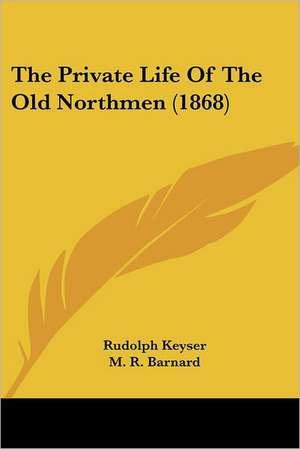 The Private Life Of The Old Northmen (1868)

Rudolph Keyser
M. R. Barnard